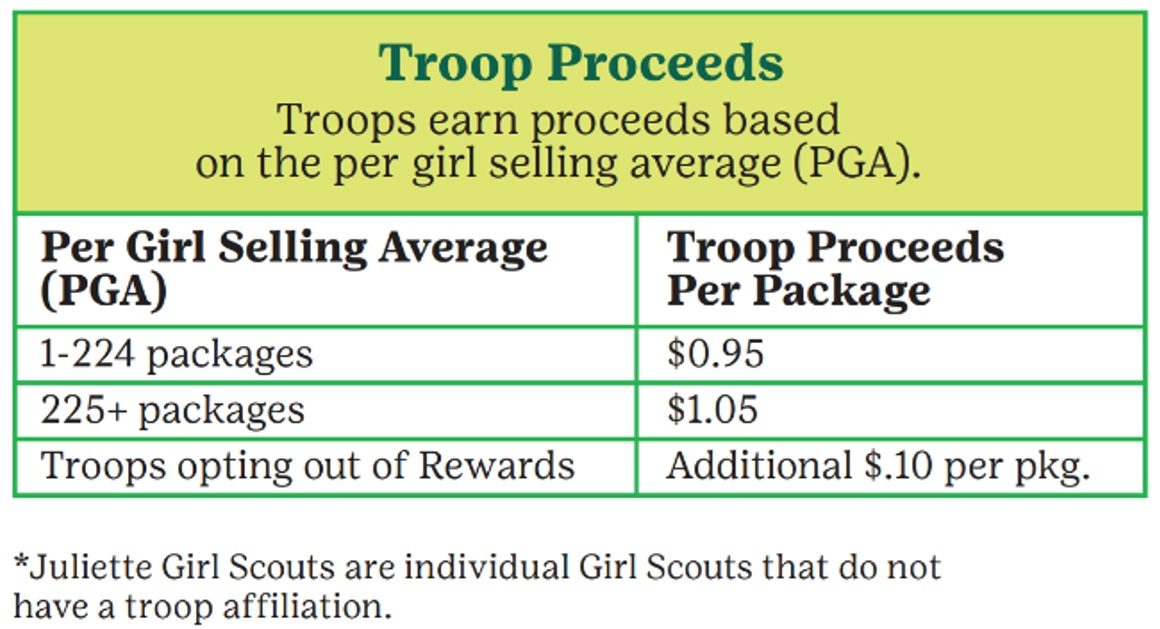 Troop Proceeds

Troops earn proceeds based on the per girl selling average (PGA).

| Per Girl Selling Average (PGA) | Troop Proceeds Per Package |
|---|---|
| 1-224 packages | $0.95 |
| 225+ packages | $1.05 |
| Troops opting out of Rewards | Additional $.10 per pkg. |

*Juliette Girl Scouts are individual Girl Scouts that do not have a troop affiliation.